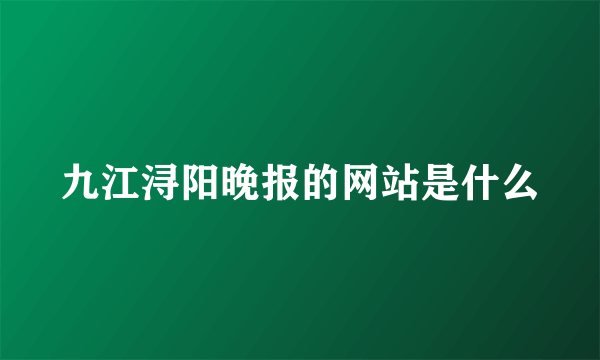 九江浔阳晚报的网站是什么